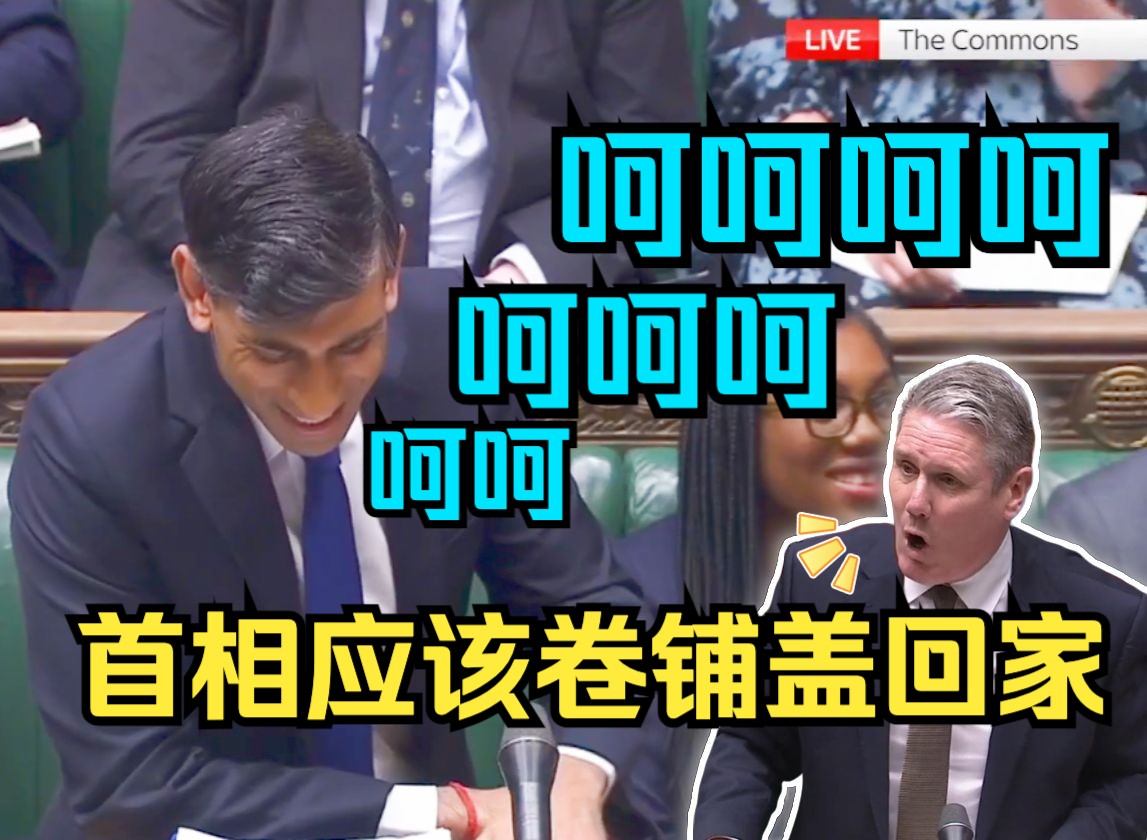 LIVE The Commons

呵呵呵呵

呵呵呵

呵呵

首相应该卷铺盖回家